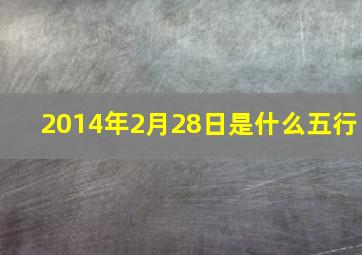 2014年2月28日是什么五行